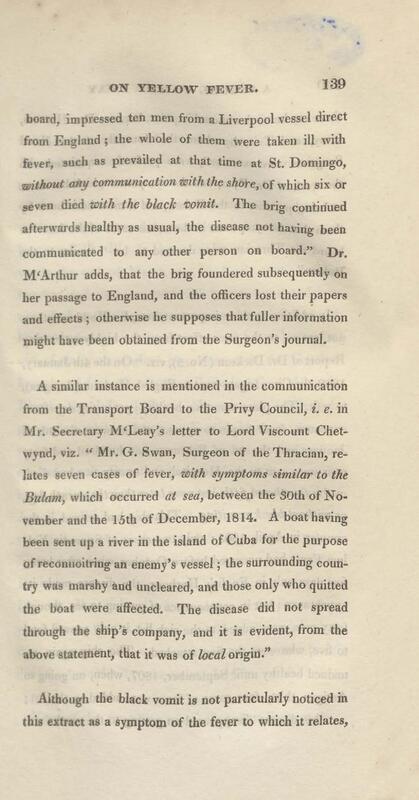 ON YELLOW FEVER. 139

board, impressed ten men from a Liverpool vessel direct from England; the whole of them were taken ill with fever, such as prevailed at that time at St. Domingo, without any communication with the shore, of which six or seven died with the black vomit. The brig continued afterwards healthy as usual, the disease not having been communicated to any other person on board." Dr. M'Arthur adds, that the brig foundered subsequently on her passage to England, and the officers lost their papers and effects; otherwise he supposes that fuller information might have been obtained from the Surgeon's journal.

A similar instance is mentioned in the communication from the Transport Board to the Privy Council, i. e. in Mr. Secretary M'Leay's letter to Lord Viscount Chetwynd, viz. "Mr. G. Swan, Surgeon of the Thracian, relates seven cases of fever, with symptoms similar to the Bulam, which occurred at sea, between the 30th of November and the 15th of December, 1814. A boat having been sent up a river in the island of Cuba for the purpose of reconnoitring an enemy's vessel; the surrounding country was marshy and uncleared, and those only who quitted the boat were affected. The disease did not spread through the ship's company, and it is evident, from the above statement, that it was of local origin."

Although the black vomit is not particularly noticed in this extract as a symptom of the fever to which it relates,